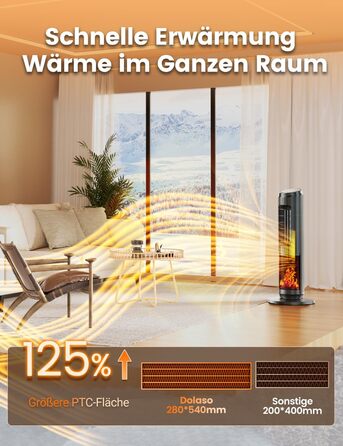 Schnelle Erwärmung
Wärme im Ganzen Raum

125%

Größere PTC-Fläche

Dolaso
280*540mm

Sonstige
200*400mm